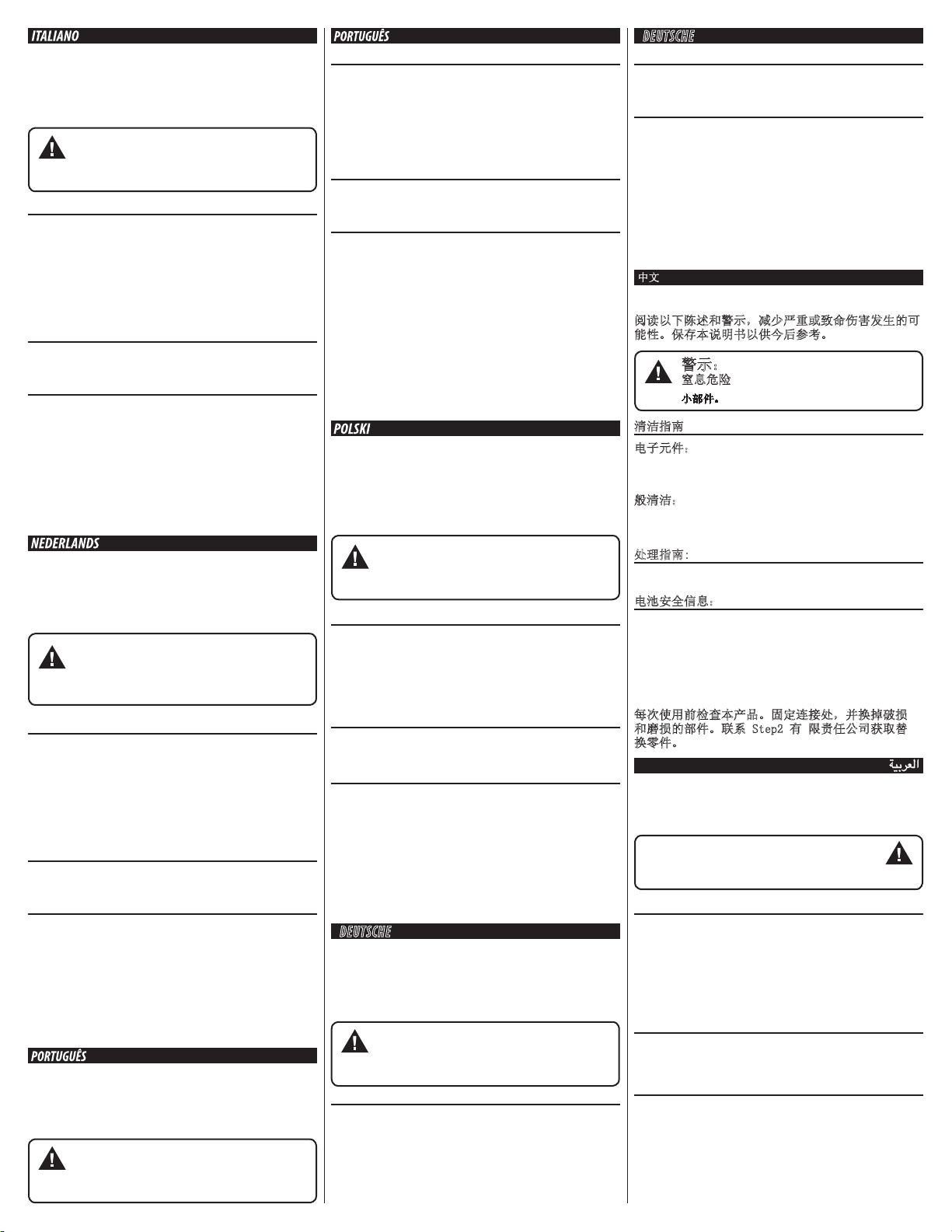 ITALIANO

NEDERLANDS

PORTUGUÊS

PORTUGUÊS

POLSKI

DEUTSCHE

DEUTSCHE

中文

阅读以下陈述和警示，减少严重或致命伤害发生的可能性。保存本说明书以供今后参考。

警示：
窒息危险
小部件。

清洁指南

电子元件：

般清洁：

处理指南：

电池安全信息：

每次使用前检查本产品。固定连接处，并换掉破损和磨损的部件。联系 Step2 有 限责任公司获取替换零件。

العربية